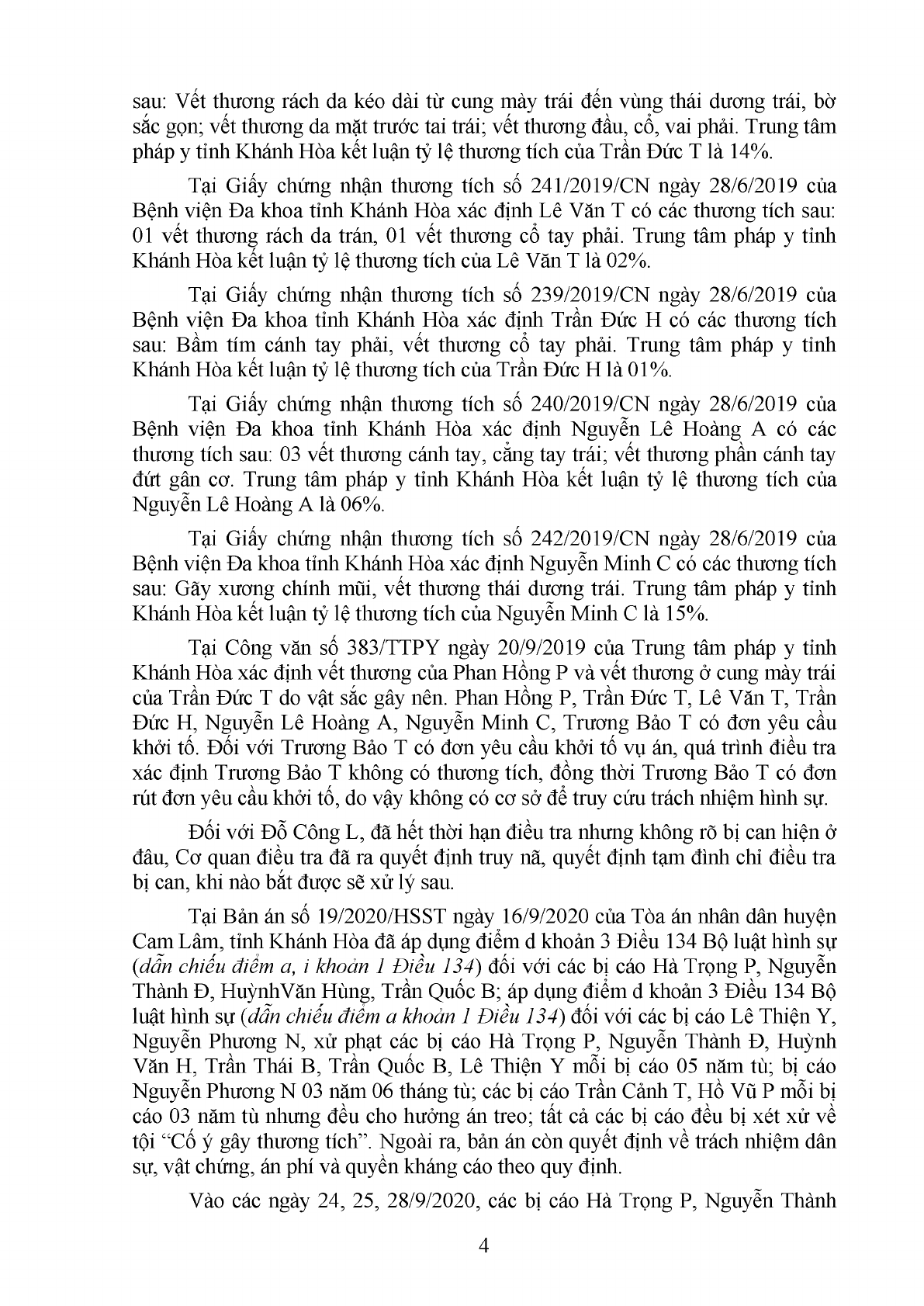 sau: Vết thương rách da kéo dài từ cung mày trái đến vùng thái dương trái, bờ sắc gọn; vết thương da mặt trước tai trái; vết thương đầu, cổ, vai phải. Trung tâm pháp y tỉnh Khánh Hòa kết luận tỷ lệ thương tích của Trần Đức T là 14%.

Tại Giấy chứng nhận thương tích số 241/2019/CN ngày 28/6/2019 của Bệnh viện Đa khoa tỉnh Khánh Hòa xác định Lê Văn T có các thương tích sau: 01 vết thương rách da trán, 01 vết thương cổ tay phải. Trung tâm pháp y tỉnh Khánh Hòa kết luận tỷ lệ thương tích của Lê Văn T là 02%.

Tại Giấy chứng nhận thương tích số 239/2019/CN ngày 28/6/2019 của Bệnh viện Đa khoa tỉnh Khánh Hòa xác định Trần Đức H có các thương tích sau: Bầm tím cánh tay phải, vết thương cổ tay phải. Trung tâm pháp y tỉnh Khánh Hòa kết luận tỷ lệ thương tích của Trần Đức H là 01%.

Tại Giấy chứng nhận thương tích số 240/2019/CN ngày 28/6/2019 của Bệnh viện Đa khoa tỉnh Khánh Hòa xác định Nguyễn Lê Hoàng A có các thương tích sau: 03 vết thương cánh tay, cẳng tay trái; vết thương phần cánh tay đứt gân cơ. Trung tâm pháp y tỉnh Khánh Hòa kết luận tỷ lệ thương tích của Nguyễn Lê Hoàng A là 06%.

Tại Giấy chứng nhận thương tích số 242/2019/CN ngày 28/6/2019 của Bệnh viện Đa khoa tỉnh Khánh Hòa xác định Nguyễn Minh C có các thương tích sau: Gãy xương chính mũi, vết thương thái dương trái. Trung tâm pháp y tỉnh Khánh Hòa kết luận tỷ lệ thương tích của Nguyễn Minh C là 15%.

Tại Công văn số 383/TTPY ngày 20/9/2019 của Trung tâm pháp y tỉnh Khánh Hòa xác định vết thương của Phan Hồng P và vết thương ở cung mày trái của Trần Đức T do vật sắc gây nên. Phan Hồng P, Trần Đức T, Lê Văn T, Trần Đức H, Nguyễn Lê Hoàng A, Nguyễn Minh C, Trương Bảo T có đơn yêu cầu khởi tố. Đối với Trương Bảo T có đơn yêu cầu khởi tố vụ án, quá trình điều tra xác định Trương Bảo T không có thương tích, đồng thời Trương Bảo T có đơn rút đơn yêu cầu khởi tố, do vậy không có cơ sở để truy cứu trách nhiệm hình sự.

Đối với Đỗ Công L, đã hết thời hạn điều tra nhưng không rõ bị can hiện ở đâu, Cơ quan điều tra đã ra quyết định truy nã, quyết định tạm đình chỉ điều tra bị can, khi nào bắt được sẽ xử lý sau.

Tại Bản án số 19/2020/HSST ngày 16/9/2020 của Tòa án nhân dân huyện Cam Lâm, tỉnh Khánh Hòa đã áp dụng điểm d khoản 3 Điều 134 Bộ luật hình sự (dẫn chiếu điểm a, i khoản 1 Điều 134) đối với các bị cáo Hà Trọng P, Nguyễn Thành Đ, HuỳnhVăn Hùng, Trần Quốc B; áp dụng điểm d khoản 3 Điều 134 Bộ luật hình sự (dẫn chiếu điểm a khoản 1 Điều 134) đối với các bị cáo Lê Thiện Y, Nguyễn Phương N, xử phạt các bị cáo Hà Trọng P, Nguyễn Thành Đ, Huỳnh Văn H, Trần Thái B, Trần Quốc B, Lê Thiện Y mỗi bị cáo 05 năm tù; bị cáo Nguyễn Phương N 03 năm 06 tháng tù; các bị cáo Trần Cảnh T, Hồ Vũ P mỗi bị cáo 03 năm tù nhưng đều cho hưởng án treo; tất cả các bị cáo đều bị xét xử về tội “Cố ý gây thương tích”. Ngoài ra, bản án còn quyết định về trách nhiệm dân sự, vật chứng, án phí và quyền kháng cáo theo quy định.

Vào các ngày 24, 25, 28/9/2020, các bị cáo Hà Trọng P, Nguyễn Thành

4